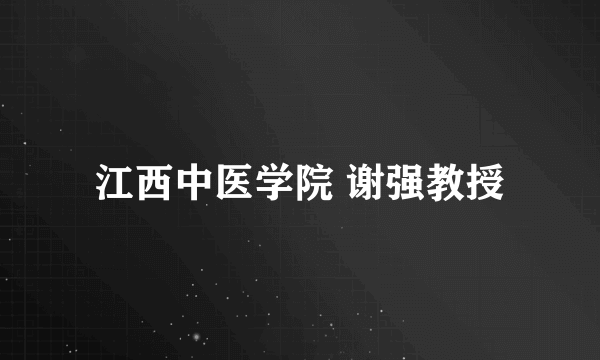 江西中医学院 谢强教授